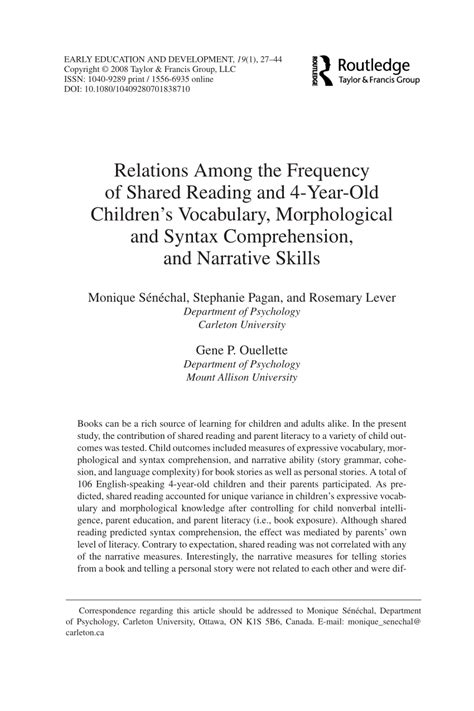 EARLY EDUCATION AND DEVELOPMENT, 19(1), 27–44
Copyright © 2008 Taylor & Francis Group, LLC
ISSN: 1040-9289 print / 1556-6935 online
DOI: 10.1080/10409280701838710

Routledge
Taylor & Francis Group

Relations Among the Frequency of Shared Reading and 4-Year-Old Children's Vocabulary, Morphological and Syntax Comprehension, and Narrative Skills

Monique Sénéchal, Stephanie Pagan, and Rosemary Lever
Department of Psychology
Carleton University

Gene P. Ouellette
Department of Psychology
Mount Allison University

Books can be a rich source of learning for children and adults alike. In the present study, the contribution of shared reading and parent literacy to a variety of child outcomes was tested. Child outcomes included measures of expressive vocabulary, morphological and syntax comprehension, and narrative ability (story grammar, cohesion, and language complexity) for book stories as well as personal stories. A total of 106 English-speaking 4-year-old children and their parents participated. As predicted, shared reading accounted for unique variance in children's expressive vocabulary and morphological knowledge after controlling for child nonverbal intelligence, parent education, and parent literacy (i.e., book exposure). Although shared reading predicted syntax comprehension, the effect was mediated by parents' own level of literacy. Contrary to expectation, shared reading was not correlated with any of the narrative measures. Interestingly, the narrative measures for telling stories from a book and telling a personal story were not related to each other and were dif-

Correspondence regarding this article should be addressed to Monique Sénéchal, Department of Psychology, Carleton University, Ottawa, ON K1S 5B6, Canada. E-mail: monique_senechal@carleton.ca